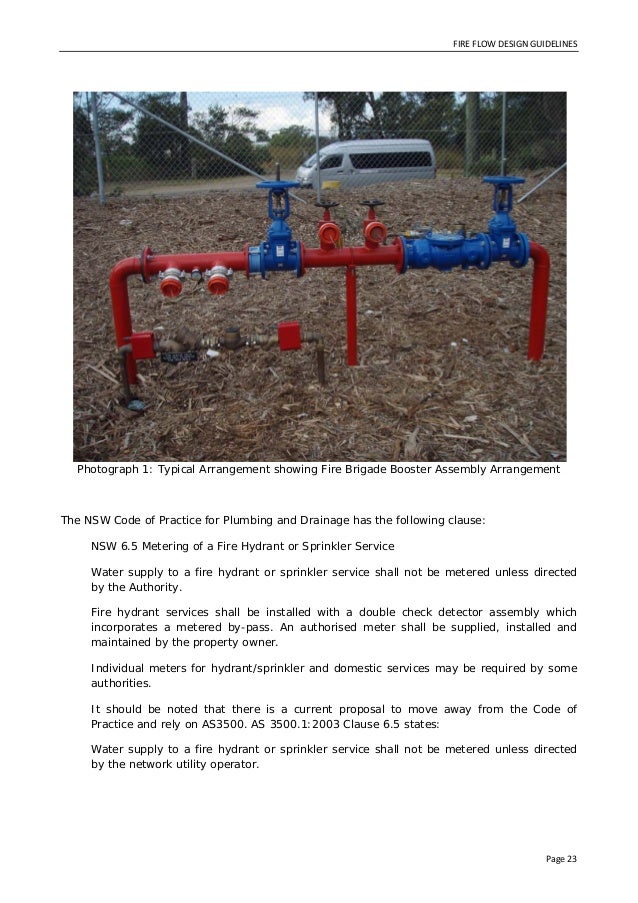 FIRE FLOW DESIGN GUIDELINES

Photograph 1: Typical Arrangement showing Fire Brigade Booster Assembly Arrangement

The NSW Code of Practice for Plumbing and Drainage has the following clause:

NSW 6.5 Metering of a Fire Hydrant or Sprinkler Service

Water supply to a fire hydrant or sprinkler service shall not be metered unless directed by the Authority.

Fire hydrant services shall be installed with a double check detector assembly which incorporates a metered by-pass. An authorised meter shall be supplied, installed and maintained by the property owner.

Individual meters for hydrant/sprinkler and domestic services may be required by some authorities.

It should be noted that there is a current proposal to move away from the Code of Practice and rely on AS3500. AS 3500.1:2003 Clause 6.5 states:

Water supply to a fire hydrant or sprinkler service shall not be metered unless directed by the network utility operator.

Page 23